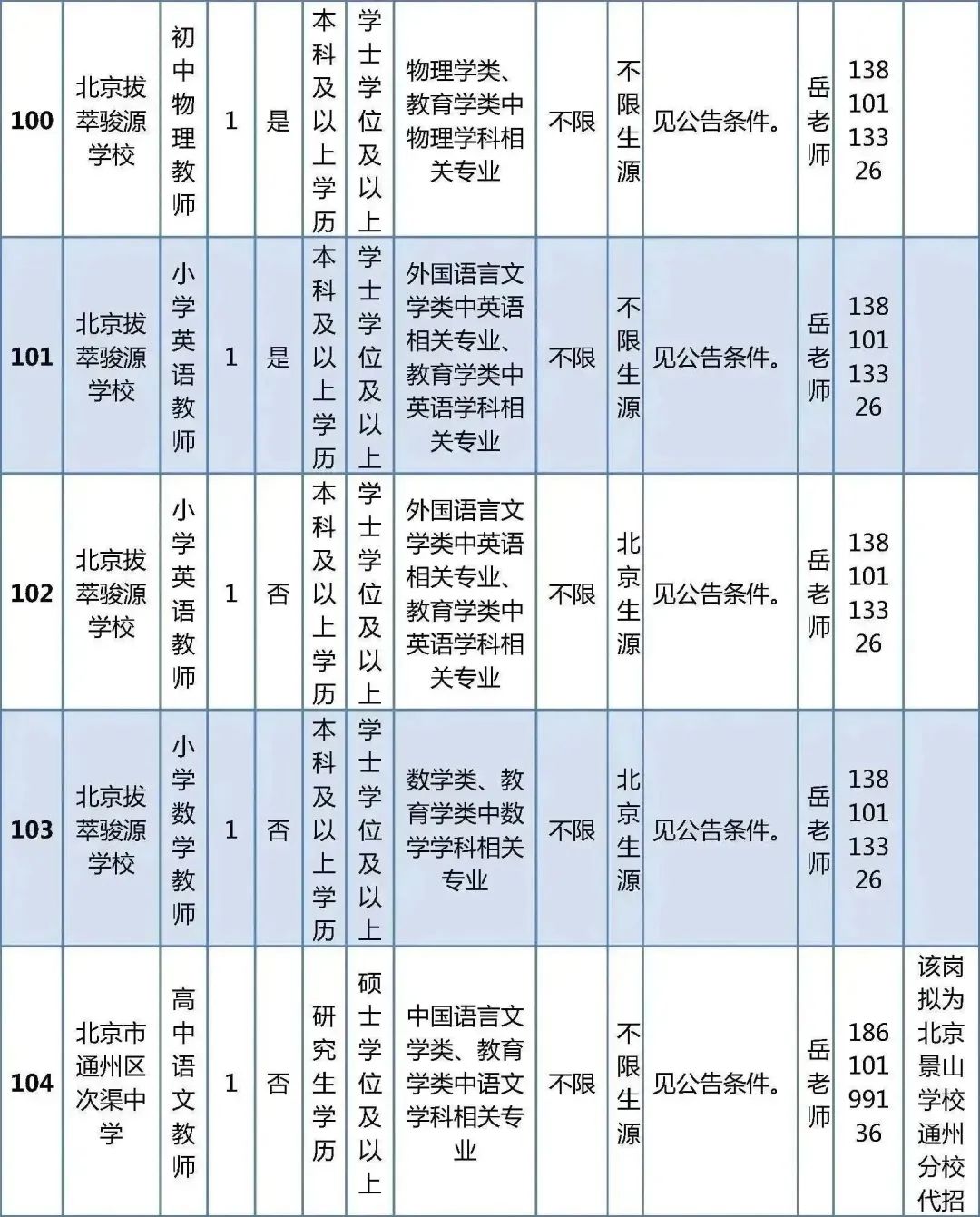 | 100 | 北京拔萃骏源学校 | 初中物理教师 | 1 | 是 | 本科及以上学历 | 学士学位及以上 | 物理学类、教育学类中物理学科相关专业 | 不限 | 不限生源 | 见公告条件。 | 岳老师 | 13810113326 |  |
|---|---|---|---|---|---|---|---|---|---|---|---|---|---|
| 101 | 北京拔萃骏源学校 | 小学英语教师 | 1 | 是 | 本科及以上学历 | 学士学位及以上 | 外国语言文学类中英语相关专业、教育学类中英语学科相关专业 | 不限 | 不限生源 | 见公告条件。 | 岳老师 | 13810113326 |  |
| 102 | 北京拔萃骏源学校 | 小学英语教师 | 1 | 否 | 本科及以上学历 | 学士学位及以上 | 外国语言文学类中英语相关专业、教育学类中英语学科相关专业 | 不限 | 北京生源 | 见公告条件。 | 岳老师 | 13810113326 |  |
| 103 | 北京拔萃骏源学校 | 小学数学教师 | 1 | 否 | 本科及以上学历 | 学士学位及以上 | 数学类、教育学类中数学学科相关专业 | 不限 | 北京生源 | 见公告条件。 | 岳老师 | 13810113326 |  |
| 104 | 北京市通州区次渠中学 | 高中语文教师 | 1 | 否 | 研究生学历 | 硕士学位及以上 | 中国语言文学类、教育学类中语文学科相关专业 | 不限 | 不限生源 | 见公告条件。 | 岳老师 | 18610199136 | 该岗拟为北京景山学校通州分校代招 |